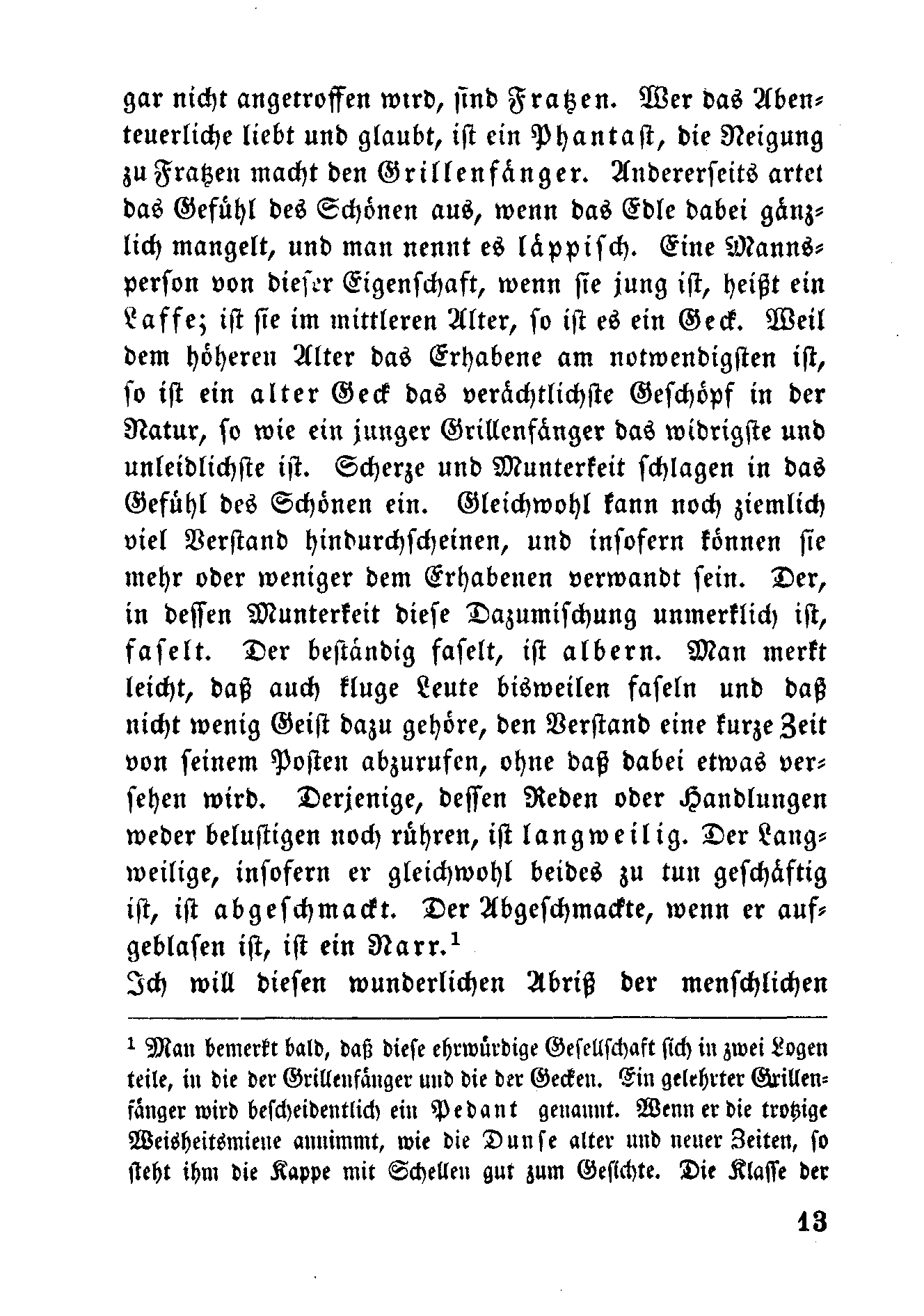 gar nicht angetroffen wird, sind Fratzen. Wer das Abenteuerliche liebt und glaubt, ist ein Phantast, die Neigung zu Fratzen macht den Grillenfänger. Andererseits artet das Gefühl des Schönen aus, wenn das Edle dabei gänzlich mangelt, und man nennt es läppisch. Eine Mannsperson von dieser Eigenschaft, wenn sie jung ist, heißt ein Laffe; ist sie im mittleren Alter, so ist es ein Geck. Weil dem höheren Alter das Erhabene am notwendigsten ist, so ist ein alter Geck das verächtlichste Geschöpf in der Natur, so wie ein junger Grillenfänger das widrigste und unleidlichste ist. Scherze und Munterkeit schlagen in das Gefühl des Schönen ein. Gleichwohl kann noch ziemlich viel Verstand hindurchscheinen, und insofern können sie mehr oder weniger dem Erhabenen verwandt sein. Der, in dessen Munterkeit diese Dazumischung unmerklich ist, faselt. Der beständig faselt, ist albern. Man merkt leicht, daß auch kluge Leute bisweilen faseln und daß nicht wenig Geist dazu gehöre, den Verstand eine kurze Zeit von seinem Posten abzurufen, ohne daß dabei etwas versehen wird. Derjenige, dessen Reden oder Handlungen weder belustigen noch rühren, ist langweilig. Der Langweilige, insofern er gleichwohl beides zu tun geschäftig ist, ist abgeschmackt. Der Abgeschmackte, wenn er aufgeblasen ist, ist ein Narr.$^1$

Ich will diesen wunderlichen Abriß der menschlichen

$^1$ Man bemerkt bald, daß diese ehrwürdige Gesellschaft sich in zwei Logen teile, in die der Grillenfänger und die der Gecken. Ein gelehrter Grillenfänger wird bescheidentlich ein Pedant genannt. Wenn er die trotzige Weisheitsmiene annimmt, wie die Dunse alter und neuer Zeiten, so steht ihm die Kappe mit Schellen gut zum Gesichte. Die Klasse der

13